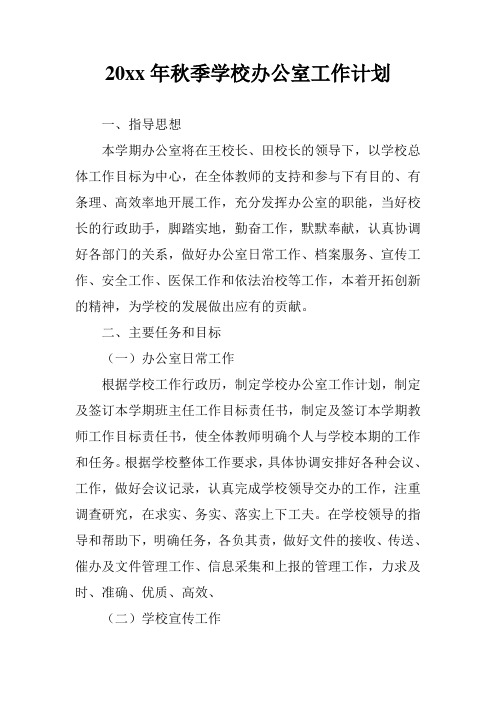 20xx 年秋季学校办公室工作计划

一、指导思想

本学期办公室将在王校长、田校长的领导下，以学校总体工作目标为中心，在全体教师的支持和参与下有目的、有条理、高效率地开展工作，充分发挥办公室的职能，当好校长的行政助手，脚踏实地，勤奋工作，默默奉献，认真协调好各部门的关系，做好办公室日常工作、档案服务、宣传工作、安全工作、医保工作和依法治校等工作，本着开拓创新的精神，为学校的发展做出应有的贡献。

二、主要任务和目标

（一）办公室日常工作

根据学校工作行政历，制定学校办公室工作计划，制定及签订本学期班主任工作目标责任书，制定及签订本学期教师工作目标责任书，使全体教师明确个人与学校本期的工作和任务。根据学校整体工作要求，具体协调安排好各种会议、工作，做好会议记录，认真完成学校领导交办的工作，注重调查研究，在求实、务实、落实上下工夫。在学校领导的指导和帮助下，明确任务，各负其责，做好文件的接收、传送、催办及文件管理工作、信息采集和上报的管理工作，力求及时、准确、优质、高效、

（二）学校宣传工作